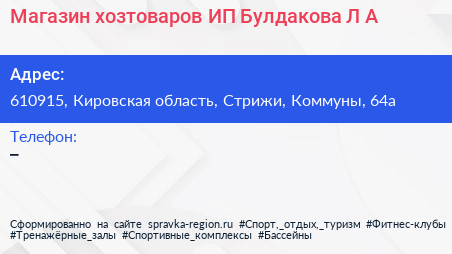 Магазин хозтоваров ИП Булдакова Л А

Адрес:
610915, Кировская область, Стрижи, Коммуны, 64а

Телефон:
–

Сформированно на сайте spravka-region.ru #Спорт,_отдых,_туризм #Фитнес-клубы #Тренажёрные_залы #Спортивные_комплексы #Бассейны